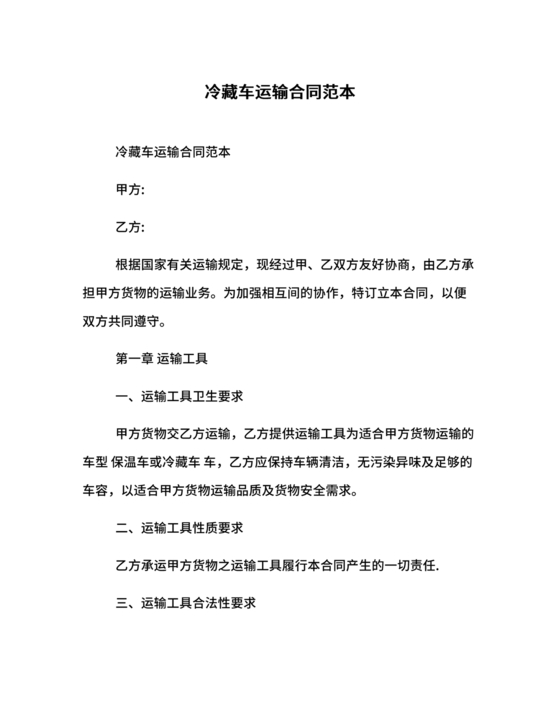 冷藏车运输合同范本

冷藏车运输合同范本

甲方:

乙方:

根据国家有关运输规定，现经过甲、乙双方友好协商，由乙方承担甲方货物的运输业务。为加强相互间的协作，特订立本合同，以便双方共同遵守。

第一章 运输工具

一、运输工具卫生要求

甲方货物交乙方运输，乙方提供运输工具为适合甲方货物运输的车型 保温车或冷藏车 车，乙方应保持车辆清洁，无污染异味及足够的车容，以适合甲方货物运输品质及货物安全需求。

二、运输工具性质要求

乙方承运甲方货物之运输工具履行本合同产生的一切责任.

三、运输工具合法性要求